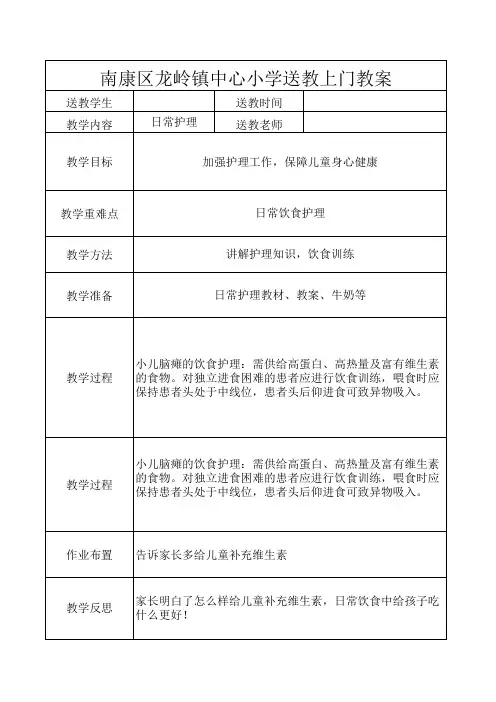 南康区龙岭镇中心小学送教上门教案

| 送教学生 | | 送教时间 | |
|---|---|---|---|
| 教学内容 | 日常护理 | 送教老师 | |
| 教学目标 | 加强护理工作，保障儿童身心健康 | | |
| 教学重难点 | 日常饮食护理 | | |
| 教学方法 | 讲解护理知识，饮食训练 | | |
| 教学准备 | 日常护理教材、教案、牛奶等 | | |
| 教学过程 | 小儿脑瘫的饮食护理：需供给高蛋白、高热量及富有维生素的食物。对独立进食困难的患者应进行饮食训练，喂食时应保持患者头处于中线位，患者头后仰进食可致异物吸入。 | | |
| 教学过程 | 小儿脑瘫的饮食护理：需供给高蛋白、高热量及富有维生素的食物。对独立进食困难的患者应进行饮食训练，喂食时应保持患者头处于中线位，患者头后仰进食可致异物吸入。 | | |
| 作业布置 | 告诉家长多给儿童补充维生素 | | |
| 教学反思 | 家长明白了怎么样给儿童补充维生素，日常饮食中给孩子吃什么更好！ | | |